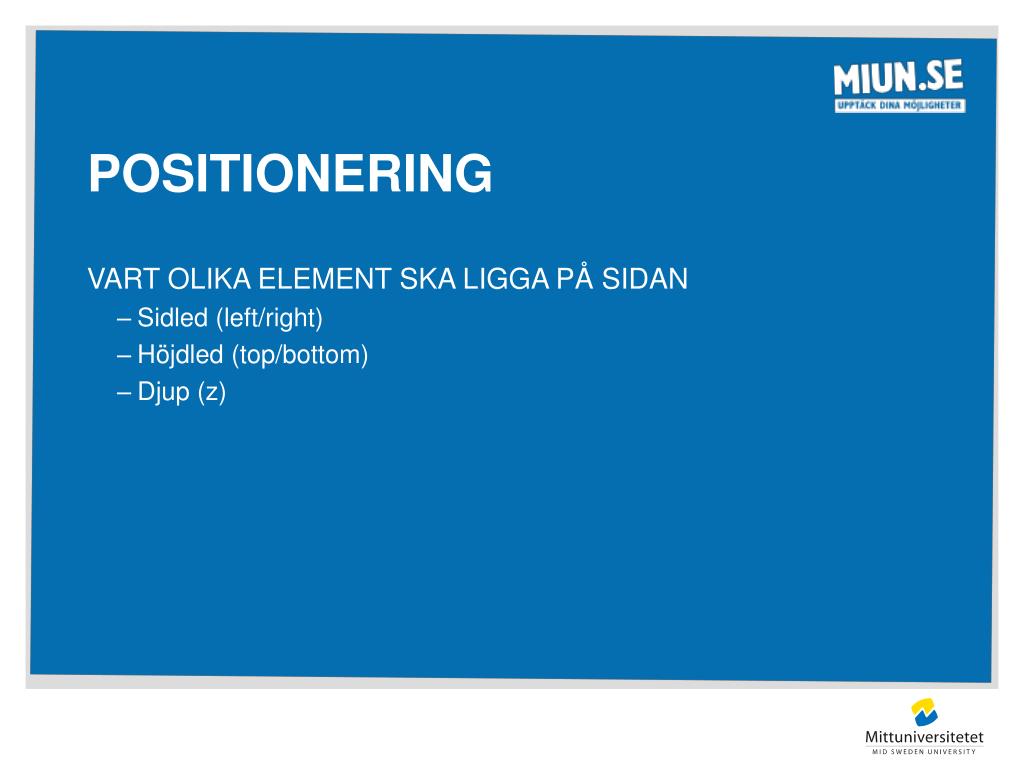 MIUN.SE
UPPTÄCK DINA MÖJLIGHETER

POSITIONERING

VART OLIKA ELEMENT SKA LIGGA PÅ SIDAN
– Sidled (left/right)
– Höjdled (top/bottom)
– Djup (z)

Mittuniversitetet
MID SWEDEN UNIVERSITY